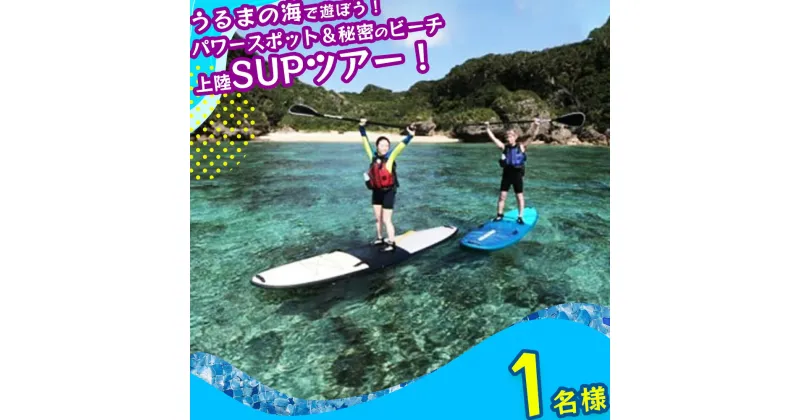 うるまの海で遊ぼう！
パワースポット＆秘密のビーチ
上陸SUPツアー！

1名様